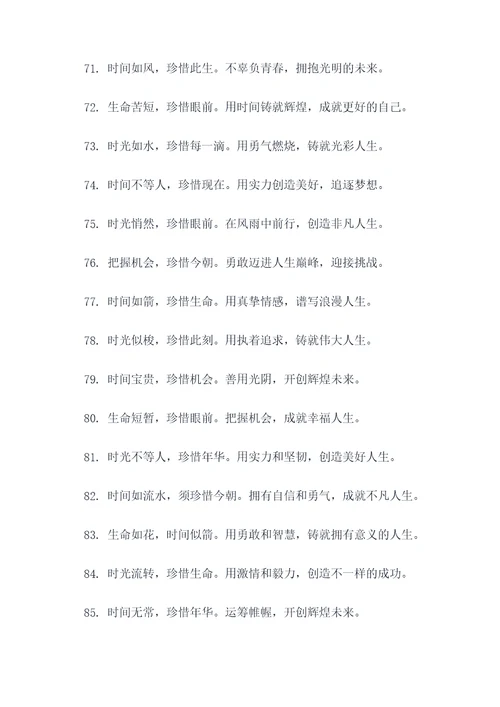 71. 时间如风，珍惜此生。不辜负青春，拥抱光明的未来。

72. 生命苦短，珍惜眼前。用时间铸就辉煌，成就更好的自己。

73. 时光如水，珍惜每一滴。用勇气燃烧，铸就光彩人生。

74. 时间不等人，珍惜现在。用实力创造美好，追逐梦想。

75. 时光悄然，珍惜眼前。在风雨中前行，创造非凡人生。

76. 把握机会，珍惜今朝。勇敢迈进人生巅峰，迎接挑战。

77. 时间如箭，珍惜生命。用真挚情感，谱写浪漫人生。

78. 时光似梭，珍惜此刻。用执着追求，铸就伟大人生。

79. 时间宝贵，珍惜机会。善用光阴，开创辉煌未来。

80. 生命短暂，珍惜眼前。把握机会，成就幸福人生。

81. 时光不等人，珍惜年华。用实力和坚韧，创造美好人生。

82. 时间如流水，须珍惜今朝。拥有自信和勇气，成就不凡人生。

83. 生命如花，时间似箭。用勇敢和智慧，铸就拥有意义的人生。

84. 时光流转，珍惜生命。用激情和毅力，创造不一样的成功。

85. 时间无常，珍惜年华。运筹帷幄，开创辉煌未来。